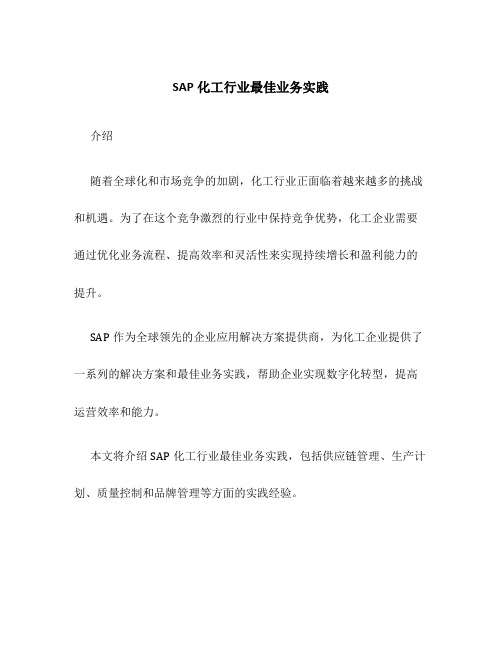 SAP 化工行业最佳业务实践

介绍

随着全球化和市场竞争的加剧，化工行业正面临着越来越多的挑战和机遇。为了在这个竞争激烈的行业中保持竞争优势，化工企业需要通过优化业务流程、提高效率和灵活性来实现持续增长和盈利能力的提升。

SAP 作为全球领先的企业应用解决方案提供商，为化工企业提供了一系列的解决方案和最佳业务实践，帮助企业实现数字化转型，提高运营效率和能力。

本文将介绍 SAP 化工行业最佳业务实践，包括供应链管理、生产计划、质量控制和品牌管理等方面的实践经验。